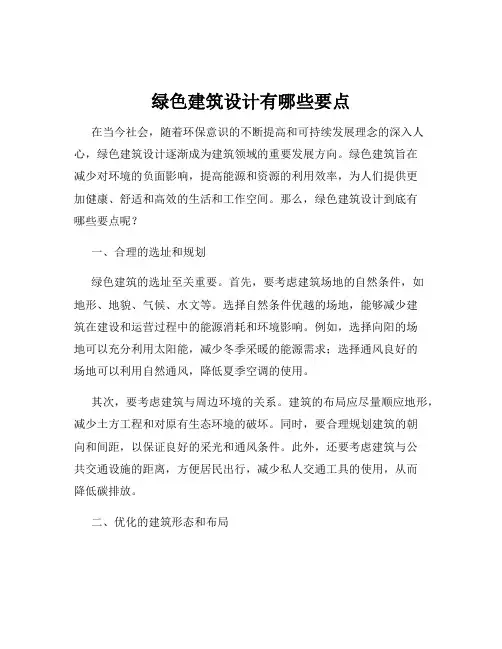 绿色建筑设计有哪些要点

在当今社会，随着环保意识的不断提高和可持续发展理念的深入人心，绿色建筑设计逐渐成为建筑领域的重要发展方向。绿色建筑旨在减少对环境的负面影响，提高能源和资源的利用效率，为人们提供更加健康、舒适和高效的生活和工作空间。那么，绿色建筑设计到底有哪些要点呢？

一、合理的选址和规划

绿色建筑的选址至关重要。首先，要考虑建筑场地的自然条件，如地形、地貌、气候、水文等。选择自然条件优越的场地，能够减少建筑在建设和运营过程中的能源消耗和环境影响。例如，选择向阳的场地可以充分利用太阳能，减少冬季采暖的能源需求；选择通风良好的场地可以利用自然通风，降低夏季空调的使用。

其次，要考虑建筑与周边环境的关系。建筑的布局应尽量顺应地形，减少土方工程和对原有生态环境的破坏。同时，要合理规划建筑的朝向和间距，以保证良好的采光和通风条件。此外，还要考虑建筑与公共交通设施的距离，方便居民出行，减少私人交通工具的使用，从而降低碳排放。

二、优化的建筑形态和布局